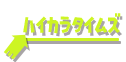 ハイカラタイムズ